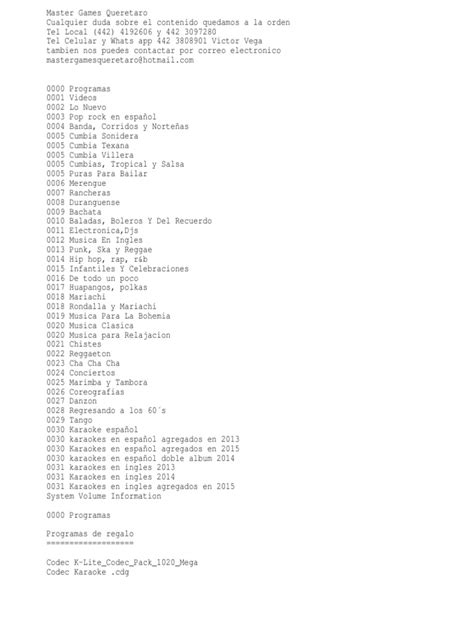 Master Games Queretaro
Cualquier duda sobre el contenido quedamos a la orden
Tel Local (442) 4192606 y 442 3097280
Tel Celular y Whats app 442 3808901 Victor Vega
tambien nos puedes contactar por correo electronico
mastergamesqueretaro@hotmail.com

0000 Programas
0001 Videos
0002 Lo Nuevo
0003 Pop rock en español
0004 Banda, Corridos y Norteñas
0005 Cumbia Sonidera
0005 Cumbia Texana
0005 Cumbia Villera
0005 Cumbias, Tropical y Salsa
0005 Puras Para Bailar
0006 Merengue
0007 Rancheras
0008 Duranguense
0009 Bachata
0010 Baladas, Boleros Y Del Recuerdo
0011 Electronica,Djs
0012 Musica En Ingles
0013 Punk, Ska y Reggae
0014 Hip hop, rap, r&b
0015 Infantiles Y Celebraciones
0016 De todo un poco
0017 Huapangos, polkas
0018 Mariachi
0018 Rondalla y Mariachi
0019 Musica Para La Bohemia
0020 Musica Clasica
0020 Musica para Relajacion
0021 Chistes
0022 Reggaeton
0023 Cha Cha Cha
0024 Conciertos
0025 Marimba y Tambora
0026 Coreografias
0027 Danzon
0028 Regresando a los 60´s
0029 Tango
0030 Karaoke español
0030 karaokes en español agregados en 2013
0030 Karaokes en español agregados en 2015
0030 karaokes en español doble album 2014
0031 karaokes en ingles 2013
0031 Karaokes en ingles 2014
0031 Karaokes en ingles agregados en 2015
System Volume Information

0000 Programas

Programas de regalo
===================

Codec K-Lite_Codec_Pack_1020_Mega
Codec Karaoke .cdg